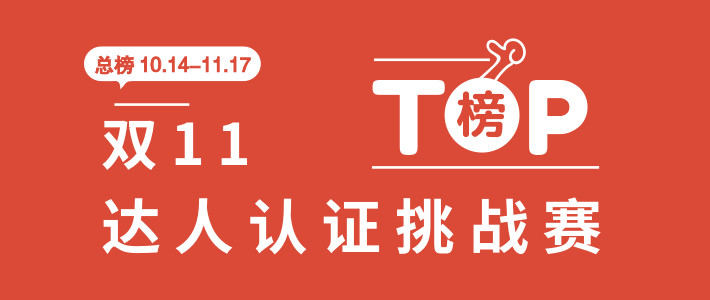 总榜 10.14–11.17

双11

T榜P

达人认证挑战赛